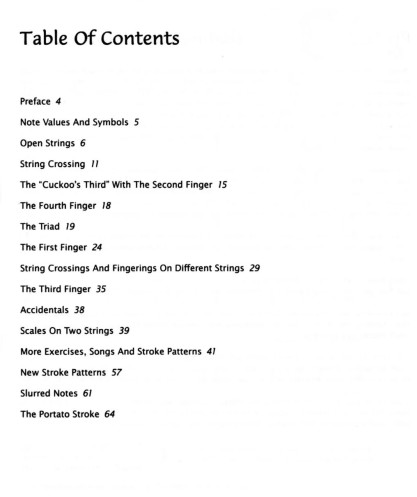 Table Of Contents

Preface 4

Note Values And Symbols 5

Open Strings 6

String Crossing 11

The "Cuckoo's Third" With The Second Finger 15

The Fourth Finger 18

The Triad 19

The First Finger 24

String Crossings And Fingerings On Different Strings 29

The Third Finger 35

Accidentals 38

Scales On Two Strings 39

More Exercises, Songs And Stroke Patterns 41

New Stroke Patterns 57

Slurred Notes 61

The Portato Stroke 64